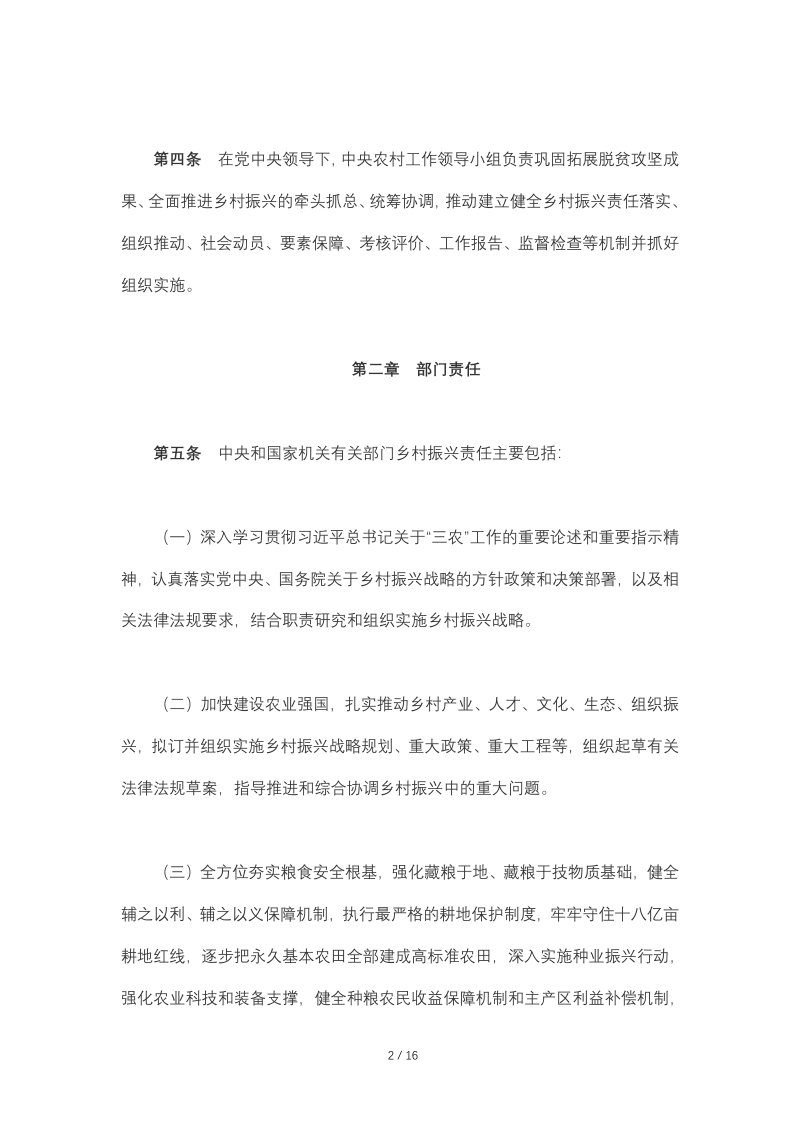 第四条　在党中央领导下，中央农村工作领导小组负责巩固拓展脱贫攻坚成果、全面推进乡村振兴的牵头抓总、统筹协调，推动建立健全乡村振兴责任落实、组织推动、社会动员、要素保障、考核评价、工作报告、监督检查等机制并抓好组织实施。

第二章　部门责任

第五条　中央和国家机关有关部门乡村振兴责任主要包括：

（一）深入学习贯彻习近平总书记关于“三农”工作的重要论述和重要指示精神，认真落实党中央、国务院关于乡村振兴战略的方针政策和决策部署，以及相关法律法规要求，结合职责研究和组织实施乡村振兴战略。

（二）加快建设农业强国，扎实推动乡村产业、人才、文化、生态、组织振兴，拟订并组织实施乡村振兴战略规划、重大政策、重大工程等，组织起草有关法律法规草案，指导推进和综合协调乡村振兴中的重大问题。

（三）全方位夯实粮食安全根基，强化藏粮于地、藏粮于技物质基础，健全辅之以利、辅之以义保障机制，执行最严格的耕地保护制度，牢牢守住十八亿亩耕地红线，逐步把永久基本农田全部建成高标准农田，深入实施种业振兴行动，强化农业科技和装备支撑，健全种粮农民收益保障机制和主产区利益补偿机制，

2 / 16